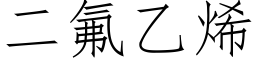 二氟乙烯